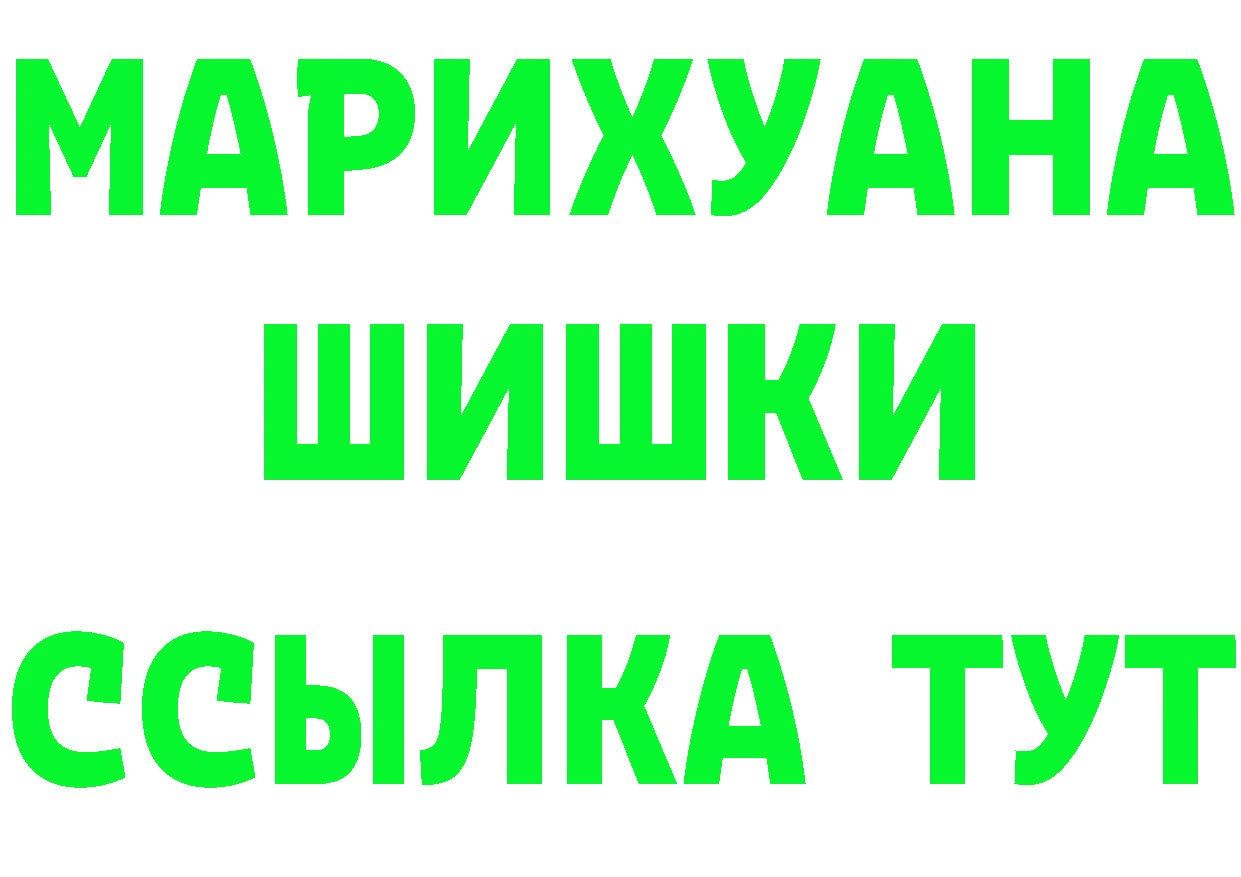 МАРИХУАНА
ШИШКИ
ССЫЛКА ТУТ